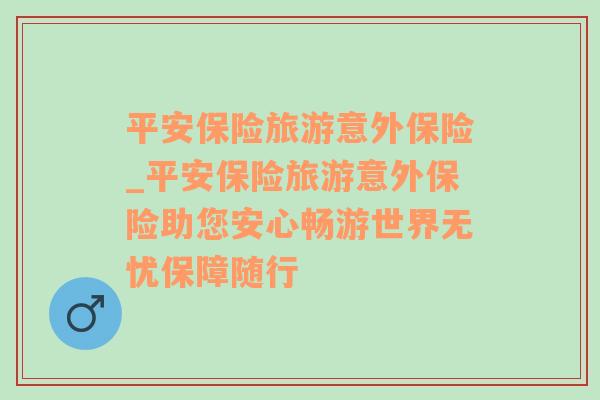 平安保险旅游意外保险_平安保险旅游意外保险助您安心畅游世界无忧保障随行

♂